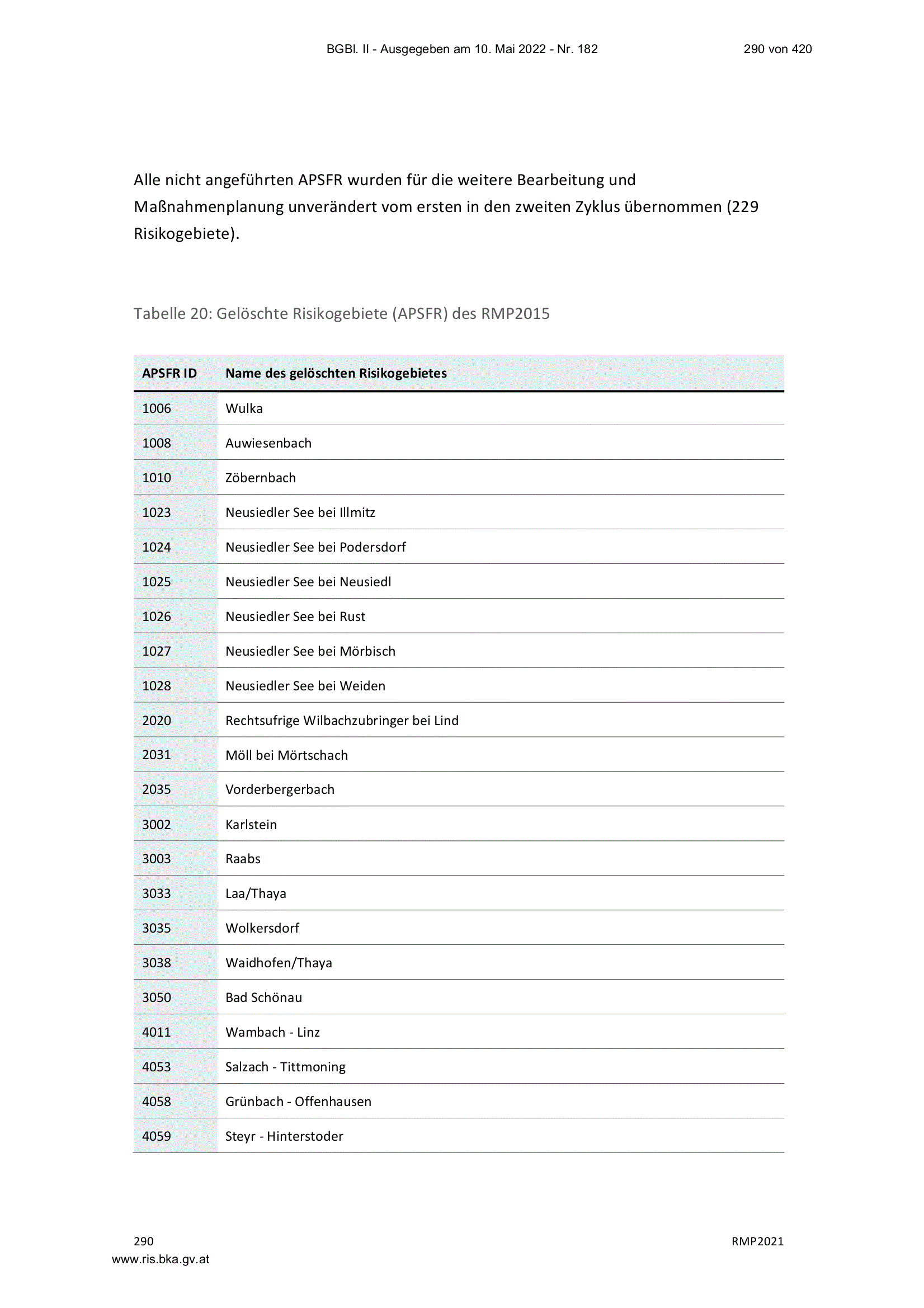 BGBl. II - Ausgegeben am 10. Mai 2022 - Nr. 182 290 von 420

Alle nicht angeführten APSFR wurden für die weitere Bearbeitung und Maßnahmenplanung unverändert vom ersten in den zweiten Zyklus übernommen (229 Risikogebiete).

Tabelle 20: Gelöschte Risikogebiete (APSFR) des RMP2015

| APSFR ID | Name des gelöschten Risikogebietes |
|---|---|
| 1006 | Wulka |
| 1008 | Auwiesenbach |
| 1010 | Zöbernbach |
| 1023 | Neusiedler See bei Illmitz |
| 1024 | Neusiedler See bei Podersdorf |
| 1025 | Neusiedler See bei Neusiedl |
| 1026 | Neusiedler See bei Rust |
| 1027 | Neusiedler See bei Mörbisch |
| 1028 | Neusiedler See bei Weiden |
| 2020 | Rechtsufrige Wilbachzubringer bei Lind |
| 2031 | Möll bei Mörtschach |
| 2035 | Vorderbergerbach |
| 3002 | Karlstein |
| 3003 | Raabs |
| 3033 | Laa/Thaya |
| 3035 | Wolkersdorf |
| 3038 | Waidhofen/Thaya |
| 3050 | Bad Schönau |
| 4011 | Wambach - Linz |
| 4053 | Salzach - Tittmoning |
| 4058 | Grünbach - Offenhausen |
| 4059 | Steyr - Hinterstoder |

290 RMP2021
www.ris.bka.gv.at